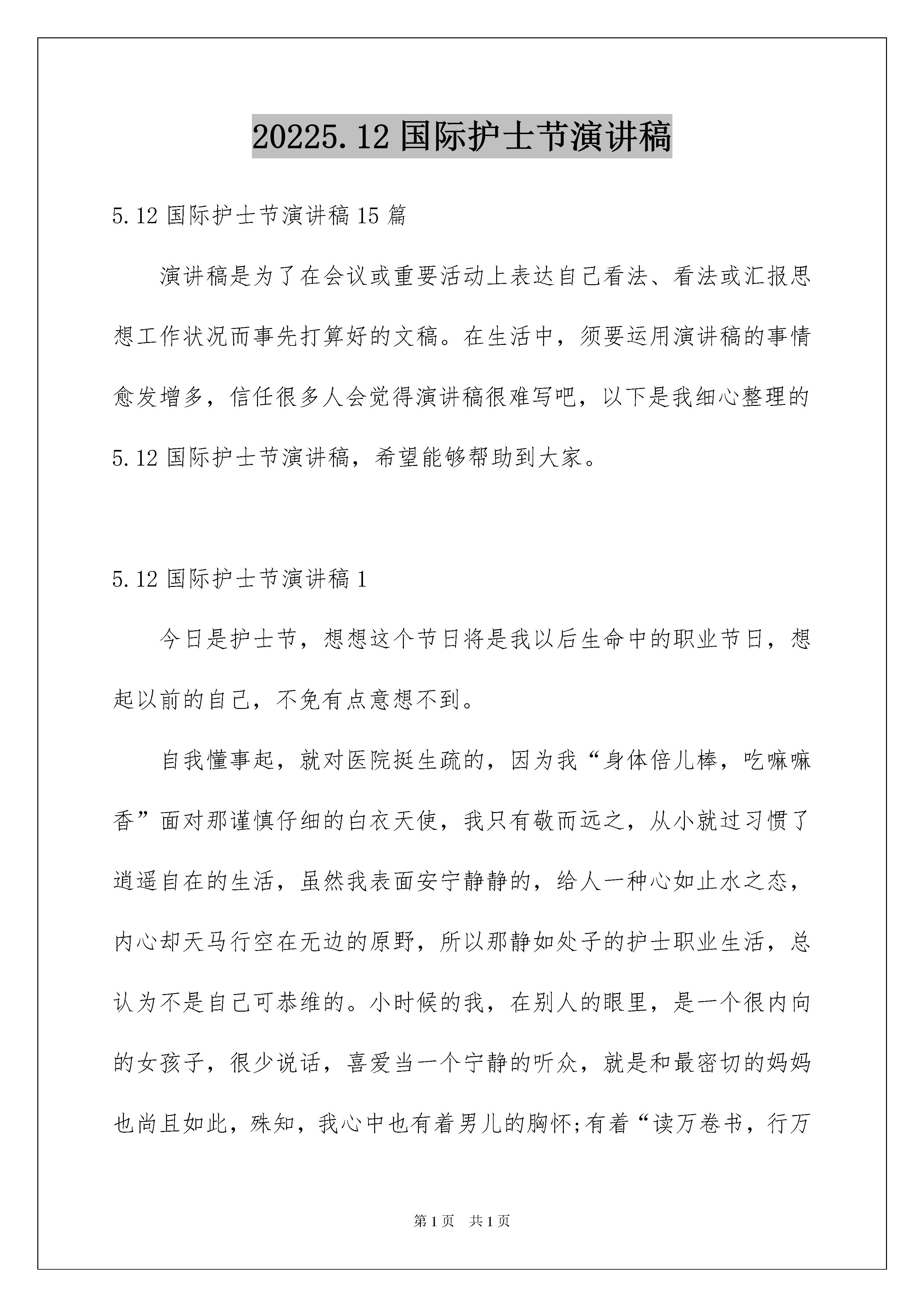 20225.12 国际护士节演讲稿

5.12 国际护士节演讲稿 15 篇

演讲稿是为了在会议或重要活动上表达自己看法、看法或汇报思想工作状况而事先打算好的文稿。在生活中，须要运用演讲稿的事情愈发增多，信任很多人会觉得演讲稿很难写吧，以下是我细心整理的 5.12 国际护士节演讲稿，希望能够帮助到大家。

5.12 国际护士节演讲稿 1

今日是护士节，想想这个节日将是我以后生命中的职业节日，想起以前的自己，不免有点意想不到。

自我懂事起，就对医院挺生疏的，因为我“身体倍儿棒，吃嘛嘛香”面对那谨慎仔细的白衣天使，我只有敬而远之，从小就过习惯了逍遥自在的生活，虽然我表面安宁静静的，给人一种心如止水之态，内心却天马行空在无边的原野，所以那静如处子的护士职业生活，总认为不是自己可恭维的。小时候的我，在别人的眼里，是一个很内向的女孩子，很少说话，喜爱当一个宁静的听众，就是和最密切的妈妈也尚且如此，殊知，我心中也有着男儿的胸怀;有着“读万卷书，行万

第 1 页　共 1 页